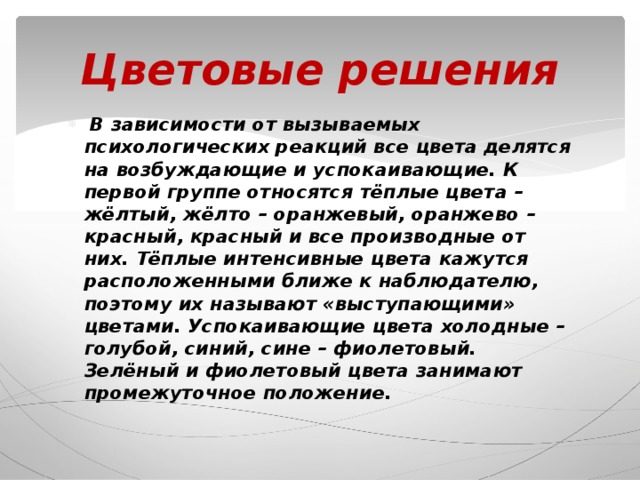 Цветовые решения

В зависимости от вызываемых психологических реакций все цвета делятся на возбуждающие и успокаивающие. К первой группе относятся тёплые цвета – жёлтый, жёлто – оранжевый, оранжево – красный, красный и все производные от них. Тёплые интенсивные цвета кажутся расположенными ближе к наблюдателю, поэтому их называют «выступающими» цветами. Успокаивающие цвета холодные – голубой, синий, сине – фиолетовый. Зелёный и фиолетовый цвета занимают промежуточное положение.